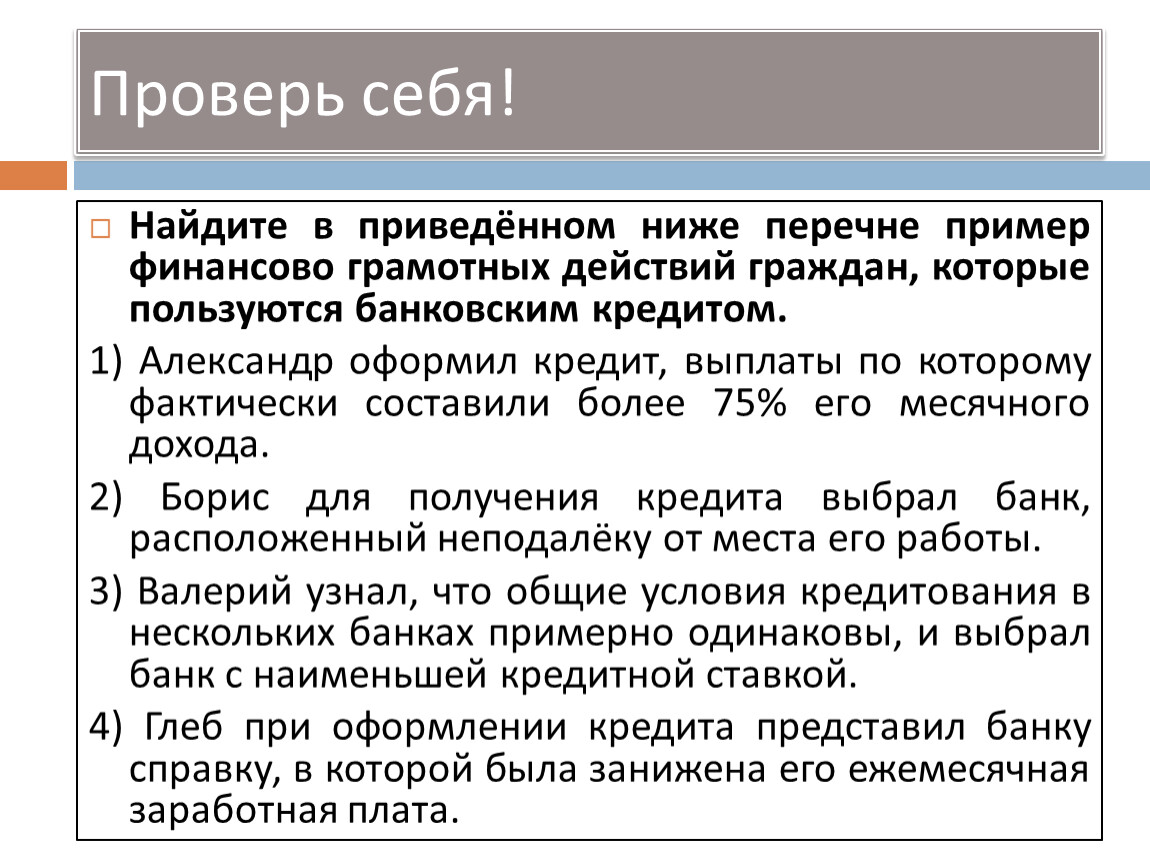 Проверь себя!

Найдите в приведённом ниже перечне пример финансово грамотных действий граждан, которые пользуются банковским кредитом.

1) Александр оформил кредит, выплаты по которому фактически составили более 75% его месячного дохода.

2) Борис для получения кредита выбрал банк, расположенный неподалёку от места его работы.

3) Валерий узнал, что общие условия кредитования в нескольких банках примерно одинаковы, и выбрал банк с наименьшей кредитной ставкой.

4) Глеб при оформлении кредита представил банку справку, в которой была занижена его ежемесячная заработная плата.